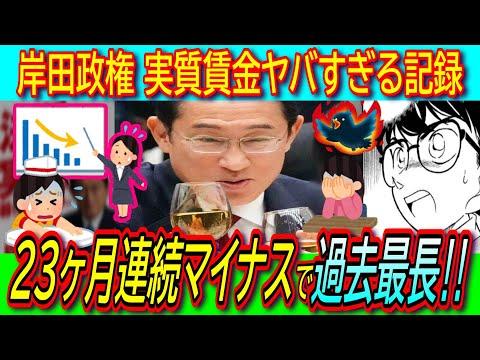 岸田政権 実質賃金ヤバすぎる記録

23ヶ月連続マイナスで過去最長!!